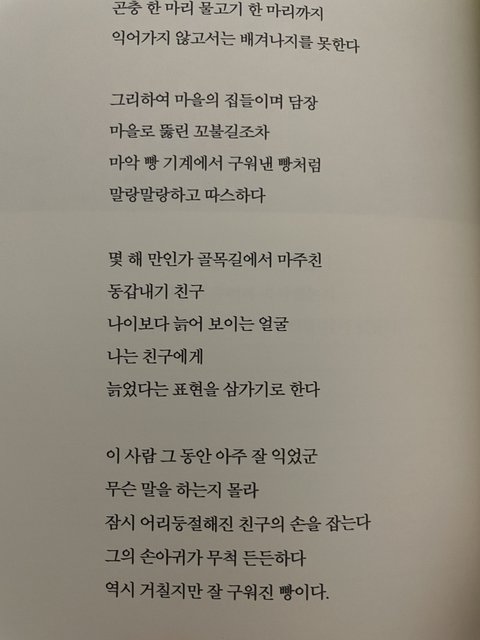 곤충 한 마리 물고기 한 마리까지
익어가지 않고서는 배겨나지를 못한다

그리하여 마을의 집들이며 담장
마을로 뚫린 꼬불길조차
마악 빵 기계에서 구워낸 빵처럼
말랑말랑하고 따스하다

몇 해 만인가 골목길에서 마주친
동갑내기 친구
나이보다 늙어 보이는 얼굴
나는 친구에게
늙었다는 표현을 삼가기로 한다

이 사람 그 동안 아주 잘 익었군
무슨 말을 하는지 몰라
잠시 어리둥절해진 친구의 손을 잡는다
그의 손아귀가 무척 든든하다
역시 거칠지만 잘 구워진 빵이다.